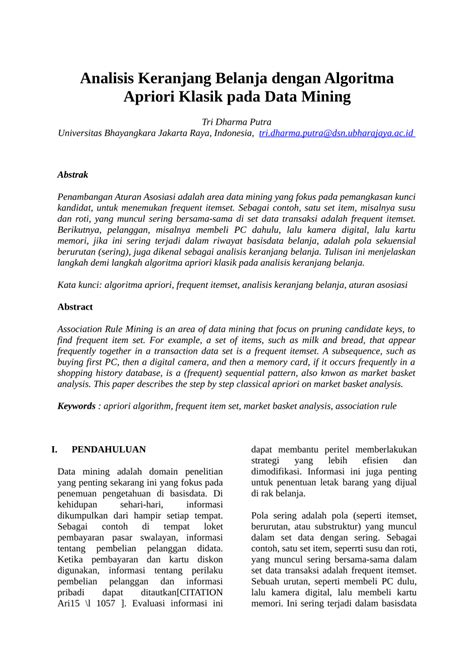 Analisis Keranjang Belanja dengan Algoritma Apriori Klasik pada Data Mining

Tri Dharma Putra
Universitas Bhayangkara Jakarta Raya, Indonesia, tri.dharma.putra@dsn.ubharajaya.ac.id

Abstrak

Penambangan Aturan Asosiasi adalah area data mining yang fokus pada pemangkasan kunci kandidat, untuk menemukan frequent itemset. Sebagai contoh, satu set item, misalnya susu dan roti, yang muncul sering bersama-sama di set data transaksi adalah frequent itemset. Berikutnya, pelanggan, misalnya membeli PC dahulu, lalu kamera digital, lalu kartu memori, jika ini sering terjadi dalam riwayat basisdata belanja, adalah pola sekuensial berurutan (sering), juga dikenal sebagai analisis keranjang belanja. Tulisan ini menjelaskan langkah demi langkah algoritma apriori klasik pada analisis keranjang belanja.

Kata kunci: algoritma apriori, frequent itemset, analisis keranjang belanja, aturan asosiasi

Abstract

Association Rule Mining is an area of data mining that focus on pruning candidate keys, to find frequent item set. For example, a set of items, such as milk and bread, that appear frequently together in a transaction data set is a frequent itemset. A subsequence, such as buying first PC, then a digital camera, and then a memory card, if it occurs frequently in a shopping history database, is a (frequent) sequential pattern, also knwon as market basket analysis. This paper describes the step by step classical apriori on market basket analysis.

Keywords : apriori algorithm, frequent item set, market basket analysis, association rule

I. PENDAHULUAN

Data mining adalah domain penelitian yang penting sekarang ini yang fokus pada penemuan pengetahuan di basisdata. Di kehidupan sehari-hari, informasi dikumpulkan dari hampir setiap tempat. Sebagai contoh di tempat loket pembayaran pasar swalayan, informasi tentang pembelian pelanggan didata. Ketika pembayaran dan kartu diskon digunakan, informasi tentang perilaku pembelian pelanggan dan informasi pribadi dapat ditautkan[CITATION Ari15 \l 1057 ]. Evaluasi informasi ini dapat membantu peritel memberlakukan strategi yang lebih efisien dan dimodifikasi. Informasi ini juga penting untuk penentuan letak barang yang dijual di rak belanja.

Pola sering adalah pola (seperti itemset, berurutan, atau substruktur) yang muncul dalam set data dengan sering. Sebagai contoh, satu set item, seperrti susu dan roti, yang muncul sering bersama-sama dalam set data transaksi adalah frequent itemset. Sebuah urutan, seperti membeli PC dulu, lalu kamera digital, lalu membeli kartu memori. Ini sering terjadi dalam basisdata